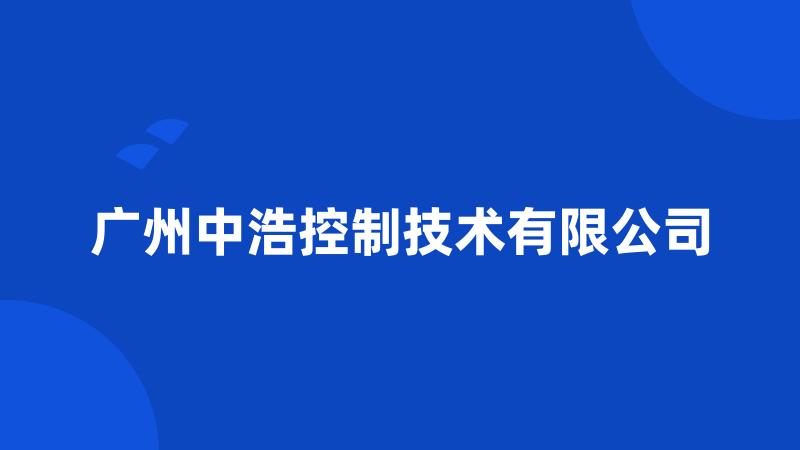 广州中浩控制技术有限公司